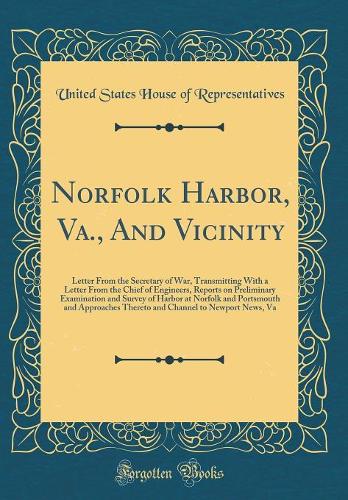 United States House of Representatives

Norfolk Harbor, Va., And Vicinity

Letter From the Secretary of War, Transmitting With a Letter From the Chief of Engineers, Reports on Preliminary Examination and Survey of Harbor at Norfolk and Portsmouth and Approaches Thereto and Channel to Newport News, Va

Forgotten Books